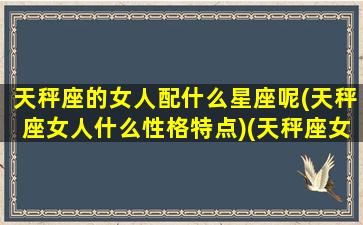 天秤座的女人配什么星座呢(天秤座女人什么性格特点)(天秤座女